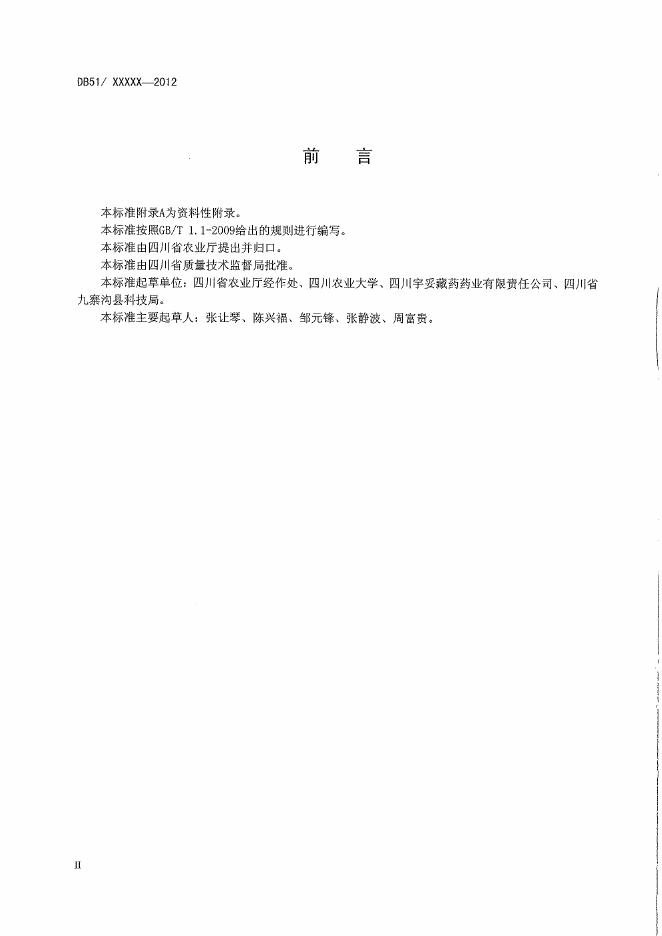 DB51/ XXXXX—2012

前　言

本标准附录A为资料性附录。

本标准按照GB/T 1.1-2009给出的规则进行编写。

本标准由四川省农业厅提出并归口。

本标准由四川省质量技术监督局批准。

本标准起草单位：四川省农业厅经作处、四川农业大学、四川宇妥藏药药业有限责任公司、四川省九寨沟县科技局。

本标准主要起草人：张让琴、陈兴福、邹元锋、张静波、周富贵。

II